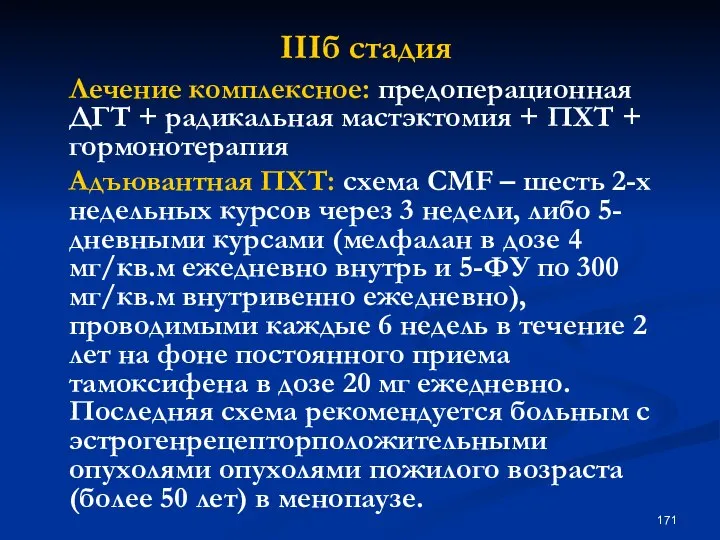 IIIб стадия

Лечение комплексное: предоперационная ДГТ + радикальная мастэктомия + ПХТ + гормонотерапия

Адъювантная ПХТ: схема CMF – шесть 2-х недельных курсов через 3 недели, либо 5-дневными курсами (мелфалан в дозе 4 мг/кв.м ежедневно внутрь и 5-ФУ по 300 мг/кв.м внутривенно ежедневно), проводимыми каждые 6 недель в течение 2 лет на фоне постоянного приема тамоксифена в дозе 20 мг ежедневно. Последняя схема рекомендуется больным с эстрогенрецепторположительными опухолями опухолями пожилого возраста (более 50 лет) в менопаузе.

171